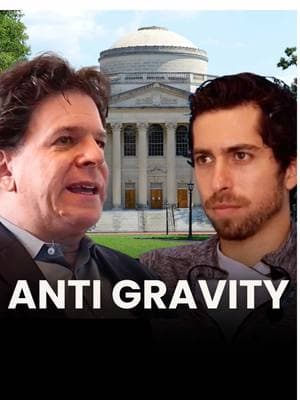 ANTI GRAVITY